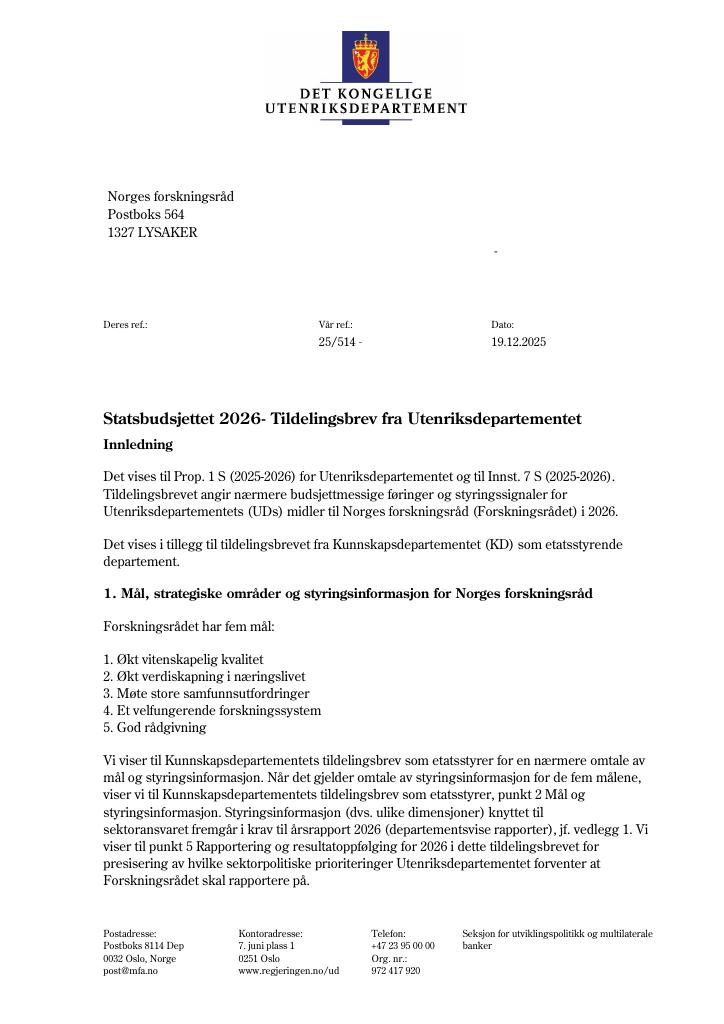 DET KONGELIGE
UTENRIKSDEPARTEMENT

Norges forskningsråd
Postboks 564
1327 LYSAKER

-

Deres ref.:

Vår ref.:
25/514 -

Dato:
19.12.2025

Statsbudsjettet 2026- Tildelingsbrev fra Utenriksdepartementet

Innledning

Det vises til Prop. 1 S (2025-2026) for Utenriksdepartementet og til Innst. 7 S (2025-2026). Tildelingsbrevet angir nærmere budsjettmessige føringer og styringssignaler for Utenriksdepartementets (UDs) midler til Norges forskningsråd (Forskningsrådet) i 2026.

Det vises i tillegg til tildelingsbrevet fra Kunnskapsdepartementet (KD) som etatsstyrende departement.

1. Mål, strategiske områder og styringsinformasjon for Norges forskningsråd

Forskningsrådet har fem mål:

1. Økt vitenskapelig kvalitet
2. Økt verdiskapning i næringslivet
3. Møte store samfunnsutfordringer
4. Et velfungerende forskningssystem
5. God rådgivning

Vi viser til Kunnskapsdepartementets tildelingsbrev som etatsstyrer for en nærmere omtale av mål og styringsinformasjon. Når det gjelder omtale av styringsinformasjon for de fem målene, viser vi til Kunnskapsdepartementets tildelingsbrev som etatsstyrer, punkt 2 Mål og styringsinformasjon. Styringsinformasjon (dvs. ulike dimensjoner) knyttet til sektoransvaret fremgår i krav til årsrapport 2026 (departementsvise rapporter), jf. vedlegg 1. Vi viser til punkt 5 Rapportering og resultatoppfølging for 2026 i dette tildelingsbrevet for presisering av hvilke sektorpolitiske prioriteringer Utenriksdepartementet forventer at Forskningsrådet skal rapportere på.

Postadresse:
Postboks 8114 Dep
0032 Oslo, Norge
post@mfa.no

Kontoradresse:
7. juni plass 1
0251 Oslo
www.regjeringen.no/ud

Telefon:
+47 23 95 00 00
Org. nr.:
972 417 920

Seksjon for utviklingspolitikk og multilaterale banker